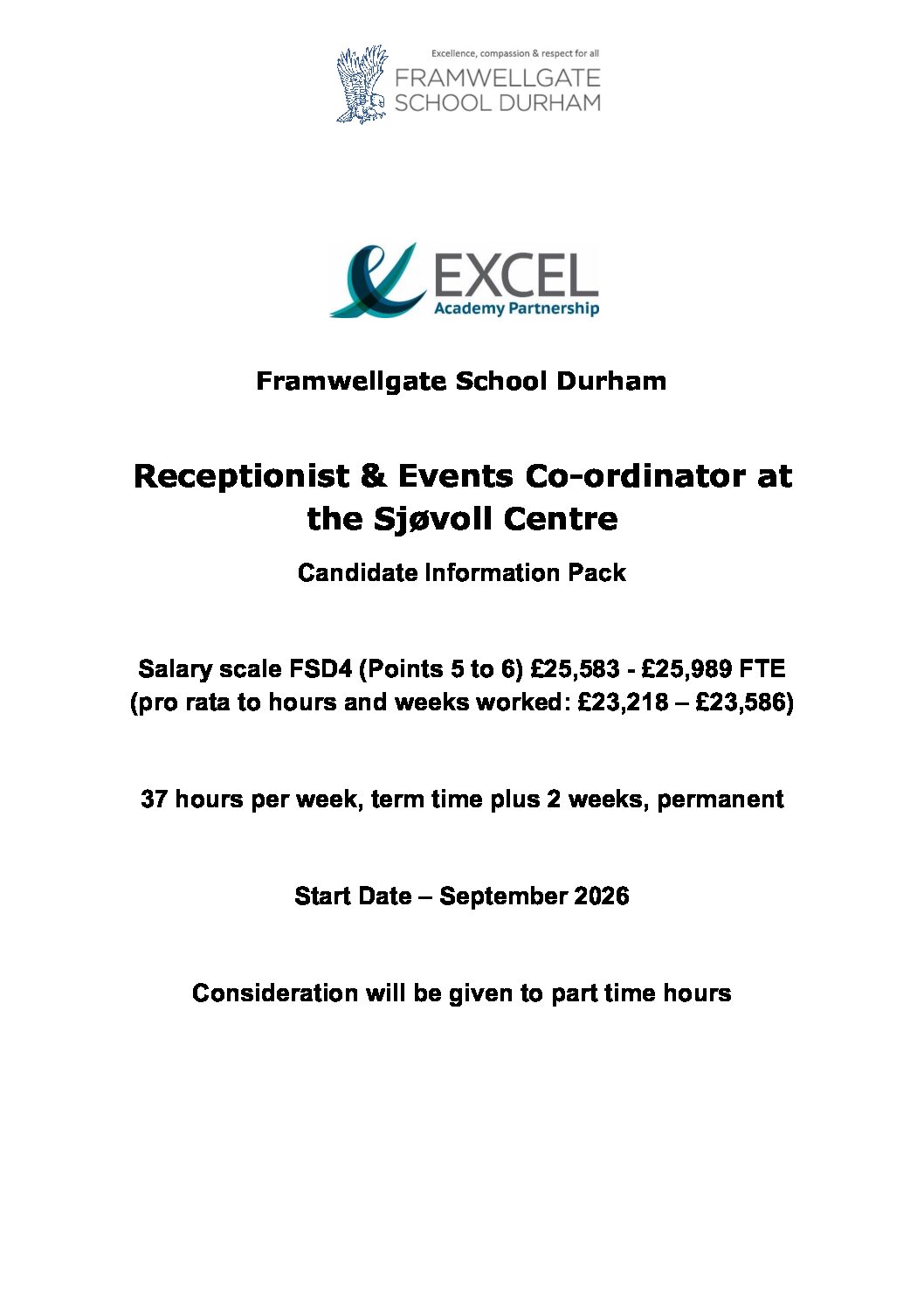 Excellence, compassion & respect for all
FRAMWELLGATE
SCHOOL DURHAM

EXCEL
Academy Partnership

Framwellgate School Durham

Receptionist & Events Co-ordinator at the Sjøvoll Centre

Candidate Information Pack

Salary scale FSD4 (Points 5 to 6) £25,583 - £25,989 FTE
(pro rata to hours and weeks worked: £23,218 – £23,586)

37 hours per week, term time plus 2 weeks, permanent

Start Date – September 2026

Consideration will be given to part time hours